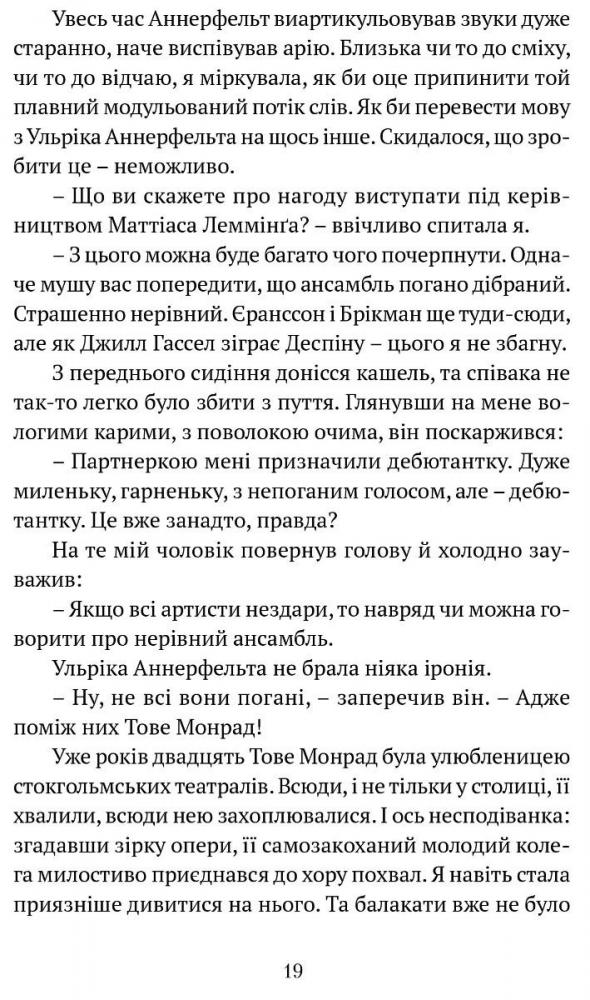 Увесь час Аннерфельт виартикульовував звуки дуже старанно, наче виспівував арію. Близька чи то до сміху, чи то до відчаю, я міркувала, як би оце припинити той плавний модульований потік слів. Як би перевести мову з Ульріка Аннерфельта на щось інше. Скидалося, що зробити це – неможливо.

– Що ви скажете про нагоду виступати під керівництвом Маттіаса Леммінґа? – ввічливо спитала я.

– З цього можна буде багато чого почерпнути. Одначе мушу вас попередити, що ансамбль погано дібраний. Страшенно нерівний. Єранссон і Брікман ще туди-сюди, але як Джилл Гассел зіграє Деспіну – цього я не збагну.

З переднього сидіння донісся кашель, та співака не так-то легко було збити з пуття. Глянувши на мене вологими карими, з поволокою очима, він поскаржився:

– Партнеркою мені призначили дебютантку. Дуже миленьку, гарненьку, з непоганим голосом, але – дебютантку. Це вже занадто, правда?

На те мій чоловік повернув голову й холодно зауважив:

– Якщо всі артисти нездари, то навряд чи можна говорити про нерівний ансамбль.

Ульріка Аннерфельта не брала ніяка іронія.

– Ну, не всі вони погані, – заперечив він. – Адже поміж них Тове Монрад!

Уже років двадцять Тове Монрад була улюбленицею стокгольмських театралів. Всюди, і не тільки у столиці, її хвалили, всюди нею захоплювалися. І ось несподіванка: згадавши зірку опери, її самозакоханий молодий колега милостиво приєднався до хору похвал. Я навіть стала приязніше дивитися на нього. Та балакати вже не було

19